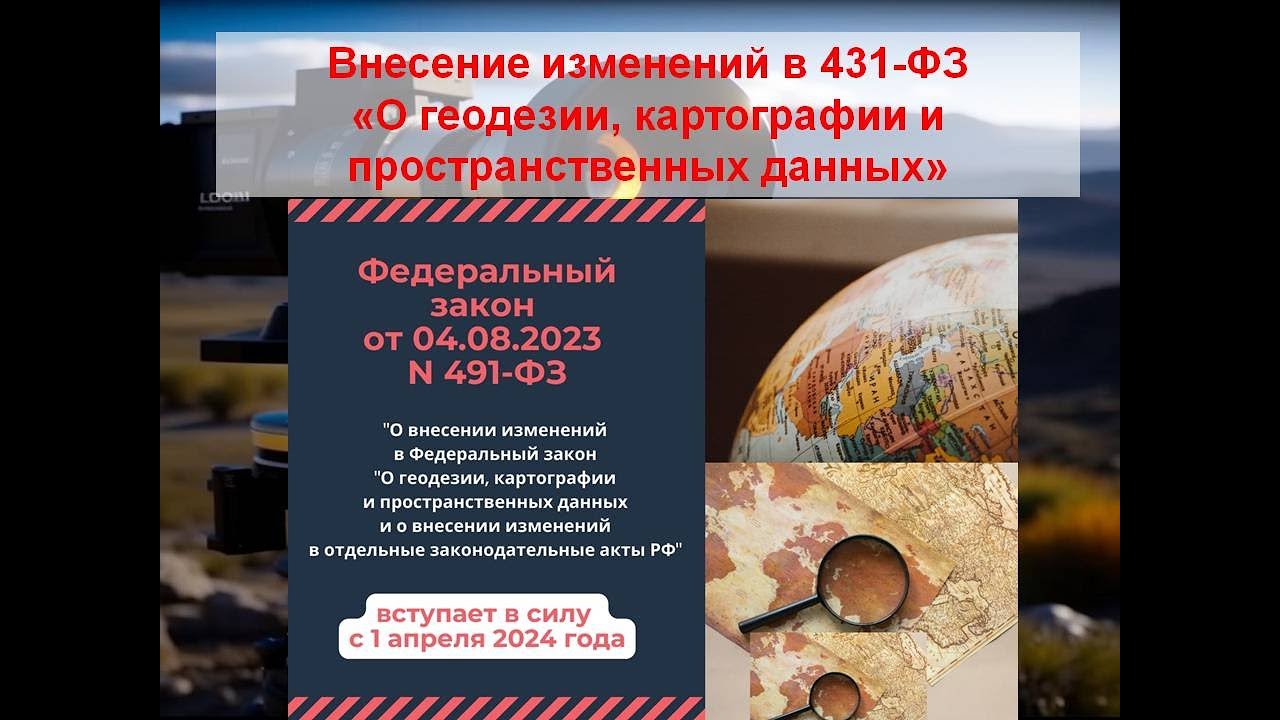 Внесение изменений в 431-ФЗ «О геодезии, картографии и пространственных данных»

Федеральный закон от 04.08.2023 N 491-ФЗ

"О внесении изменений в Федеральный закон "О геодезии, картографии и пространственных данных и о внесении изменений в отдельные законодательные акты РФ"

вступает в силу с 1 апреля 2024 года